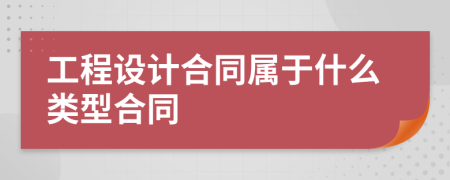 工程设计合同属于什么类型合同